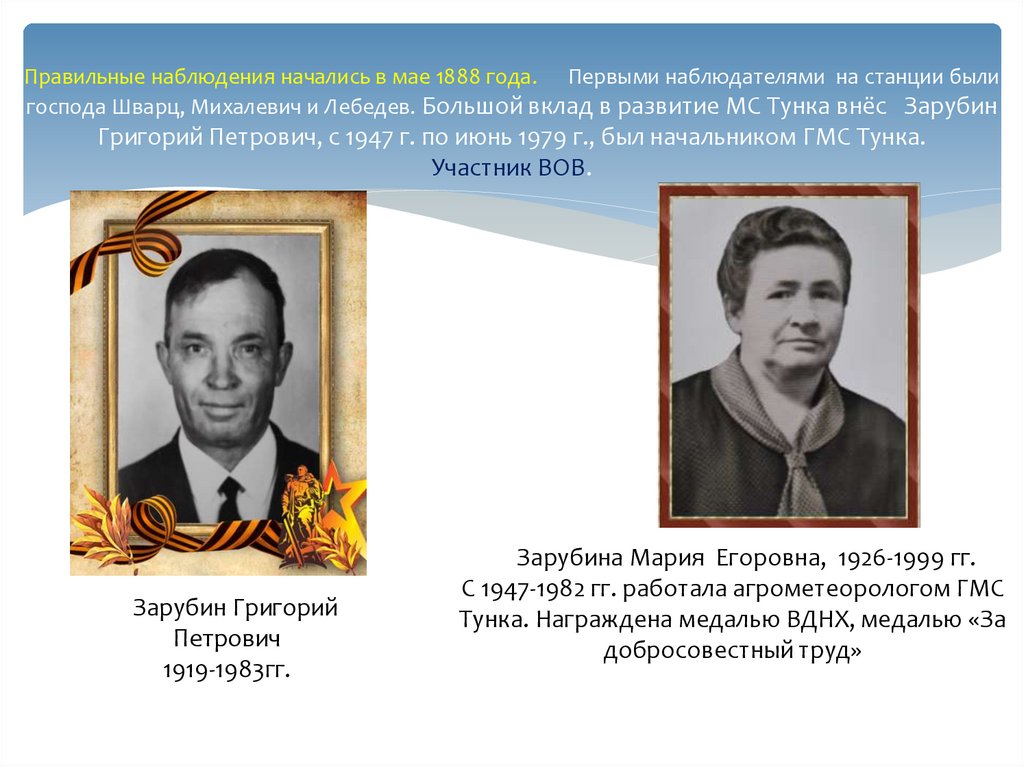 Правильные наблюдения начались в мае 1888 года. Первыми наблюдателями на станции были господа Шварц, Михалевич и Лебедев. Большой вклад в развитие МС Тунка внёс Зарубин Григорий Петрович, с 1947 г. по июнь 1979 г., был начальником ГМС Тунка. Участник ВОВ.

Зарубин Григорий Петрович
1919-1983гг.

Зарубина Мария Егоровна, 1926-1999 гг.
С 1947-1982 гг. работала агрометеорологом ГМС Тунка. Награждена медалью ВДНХ, медалью «За добросовестный труд»